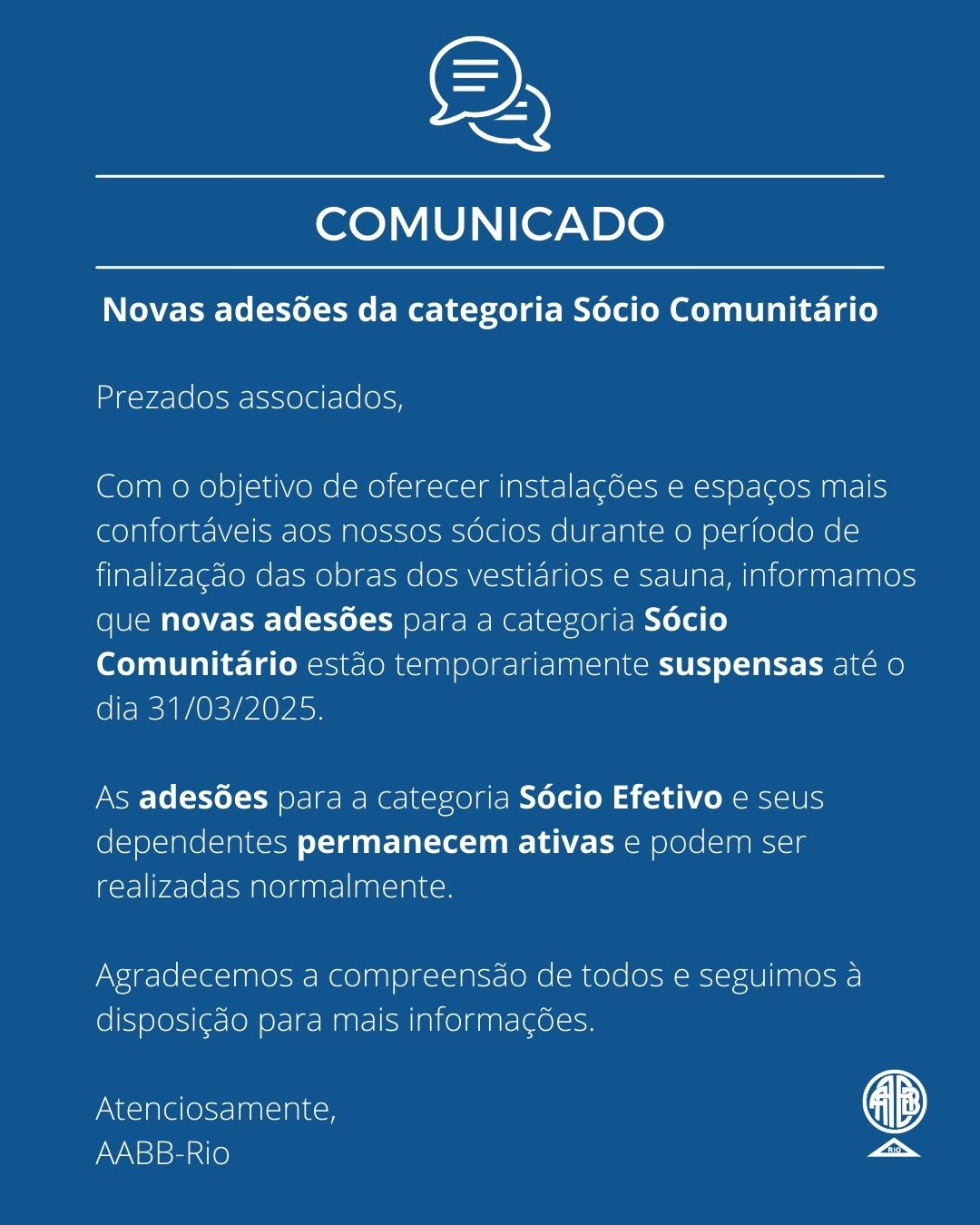 COMUNICADO

Novas adesões da categoria Sócio Comunitário

Prezados associados,

Com o objetivo de oferecer instalações e espaços mais confortáveis aos nossos sócios durante o período de finalização das obras dos vestiários e sauna, informamos que novas adesões para a categoria Sócio Comunitário estão temporariamente suspensas até o dia 31/03/2025.

As adesões para a categoria Sócio Efetivo e seus dependentes permanecem ativas e podem ser realizadas normalmente.

Agradecemos a compreensão de todos e seguimos à disposição para mais informações.

Atenciosamente,
AABB-Rio

AABB
RIO